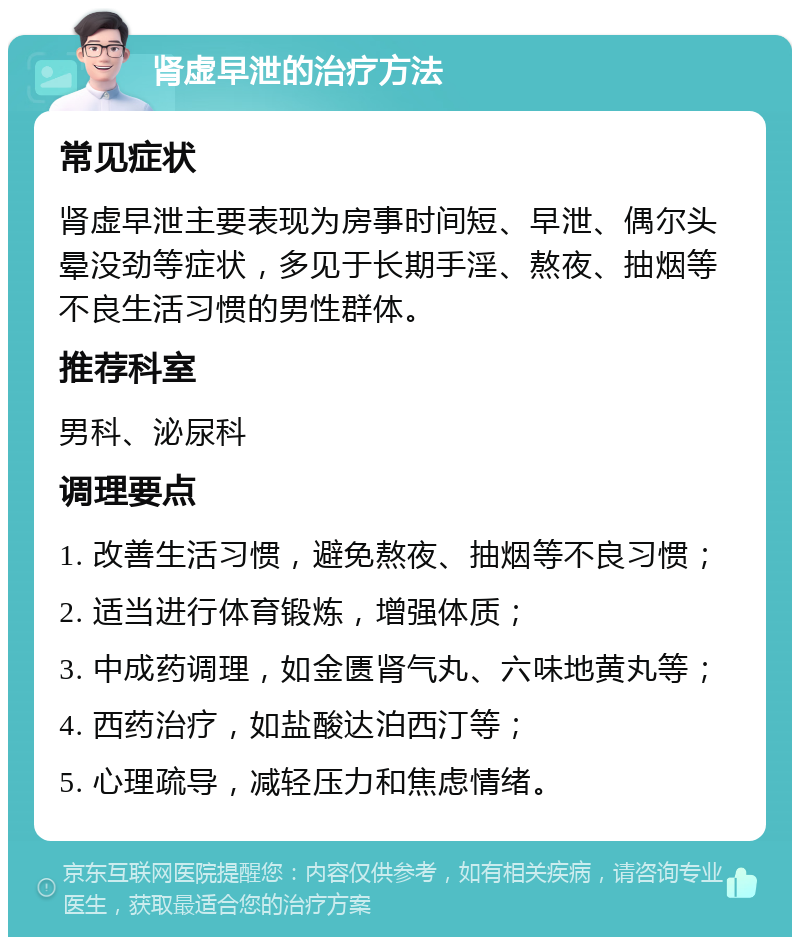 肾虚早泄的治疗方法

常见症状

肾虚早泄主要表现为房事时间短、早泄、偶尔头晕没劲等症状，多见于长期手淫、熬夜、抽烟等不良生活习惯的男性群体。

推荐科室

男科、泌尿科

调理要点

1. 改善生活习惯，避免熬夜、抽烟等不良习惯；

2. 适当进行体育锻炼，增强体质；

3. 中成药调理，如金匮肾气丸、六味地黄丸等；

4. 西药治疗，如盐酸达泊西汀等；

5. 心理疏导，减轻压力和焦虑情绪。

京东互联网医院提醒您：内容仅供参考，如有相关疾病，请咨询专业医生，获取最适合您的治疗方案